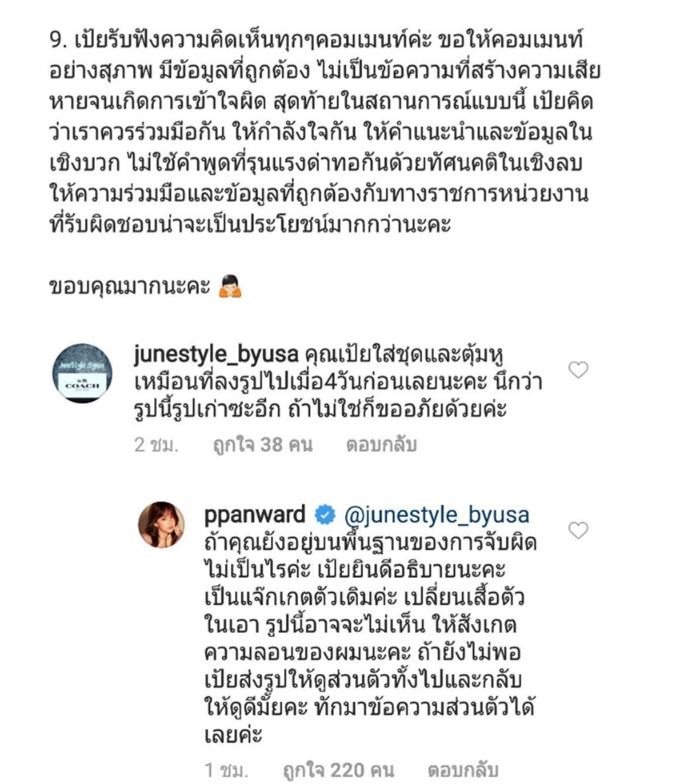 9. เปียรับฟังความคิดเห็นทุกๆคอมเมนท์ค่ะ ขอให้คอมเมนท์อย่างสุภาพ มีข้อมูลที่ถูกต้อง ไม่เป็นข้อความที่สร้างความเสียหายจนเกิดการเข้าใจผิด สุดท้ายในสถานการณ์แบบนี้ เปียคิดว่าเราควรร่วมมือกัน ให้กำลังใจกัน ให้คำแนะนำและข้อมูลในเชิงบวก ไม่ใช้คำพูดที่รุนแรงด่าทอกันด้วยทัศนคติในเชิงลบ ให้ความร่วมมือและข้อมูลที่ถูกต้องกับทางราชการหน่วยงานที่รับผิดชอบน่าจะเป็นประโยชน์มากกว่านะคะ

ขอบคุณมากนะคะ 🙇

junestyle_byusa คุณเปียใส่ชุดและตุ้มหูเหมือนที่ลงรูปไปเมื่อ4วันก่อนเลยนะคะ นึกว่ารูปนี้รูปเก่าซะอีก ถ้าไม่ใช่ก็ขออภัยด้วยค่ะ

2 ชม. ถูกใจ 38 คน ตอบกลับ

ppanward @junestyle_byusa ถ้าคุณยังอยู่บนพื้นฐานของการจับผิด ไม่เป็นไรค่ะ เปียยินดีอธิบายนะคะ เป็นแจ๊กเกตตัวเดิมค่ะ เปลี่ยนเสื้อตัวในเอา รูปนี้อาจจะไม่เห็น ให้สังเกตความลอนของผมนะคะ ถ้ายังไม่พอ เปียส่งรูปให้ดูส่วนตัวทั้งไปและกลับให้ดูดีมั้ยคะ ทักมาข้อความส่วนตัวได้เลยค่ะ

1 ชม. ถูกใจ 220 คน ตอบกลับ